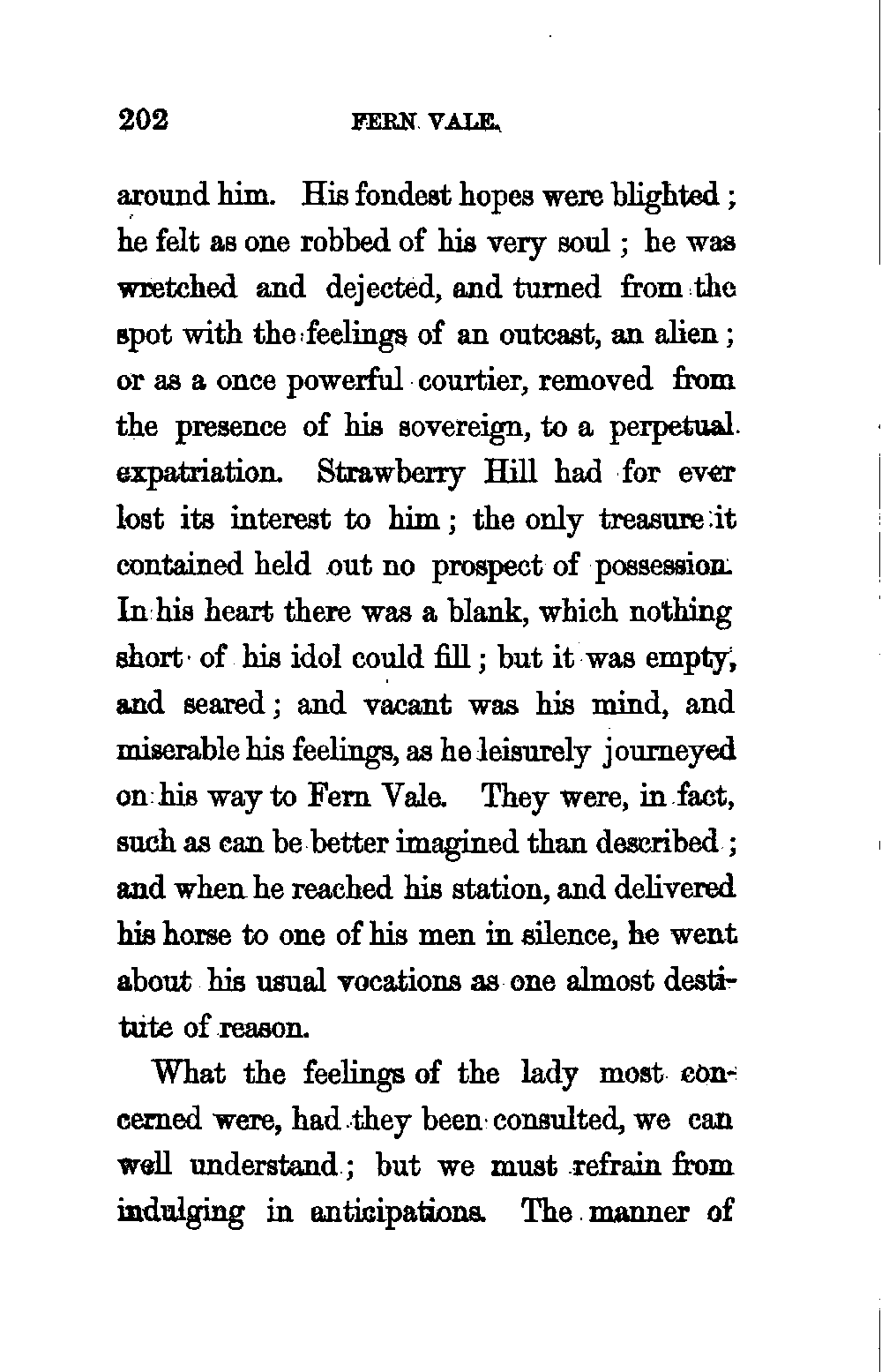 202 FERN VALE.

around him. His fondest hopes were blighted; he felt as one robbed of his very soul; he was wretched and dejected, and turned from the spot with the feelings of an outcast, an alien; or as a once powerful courtier, removed from the presence of his sovereign, to a perpetual expatriation. Strawberry Hill had for ever lost its interest to him; the only treasure it contained held out no prospect of possession. In his heart there was a blank, which nothing short of his idol could fill; but it was empty, and seared; and vacant was his mind, and miserable his feelings, as he leisurely journeyed on his way to Fern Vale. They were, in fact, such as can be better imagined than described; and when he reached his station, and delivered his horse to one of his men in silence, he went about his usual vocations as one almost destitute of reason.

What the feelings of the lady most concerned were, had they been consulted, we can well understand; but we must refrain from indulging in anticipations. The manner of